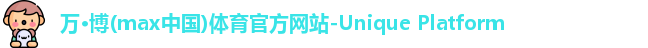 万•博(max中国)体育官方网站-Unique Platform